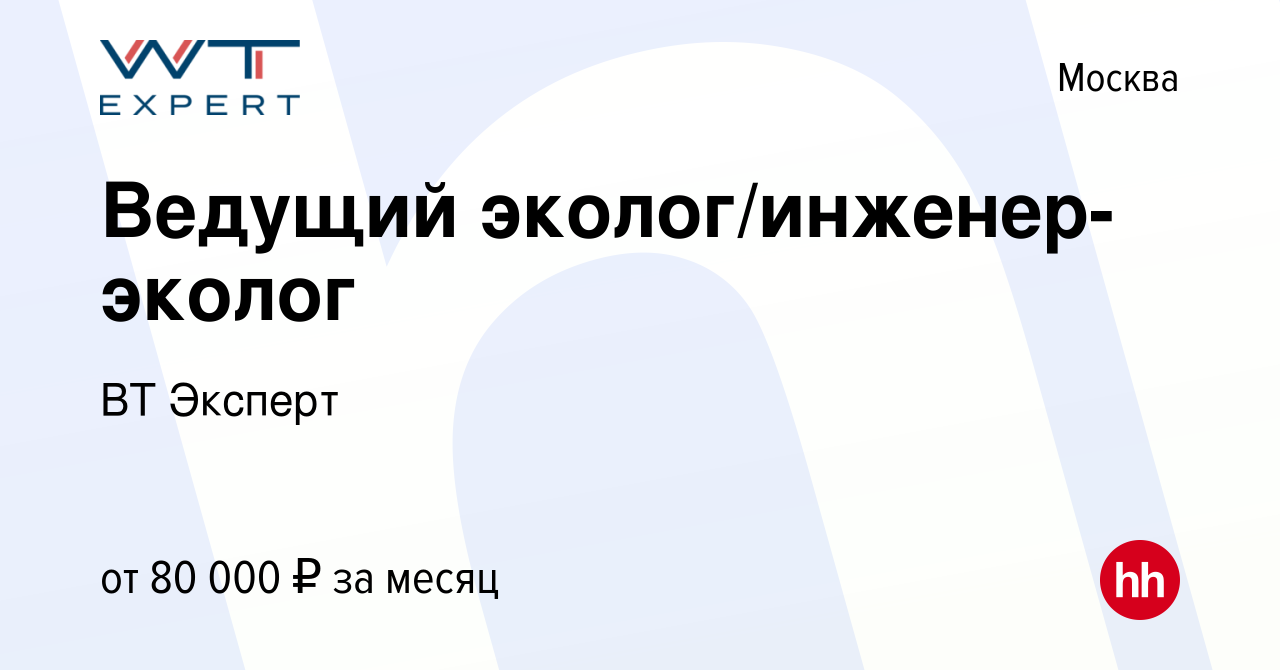 WT EXPERT

Москва

Ведущий эколог/инженер-эколог

ВТ Эксперт

от 80 000 ₽ за месяц

hh